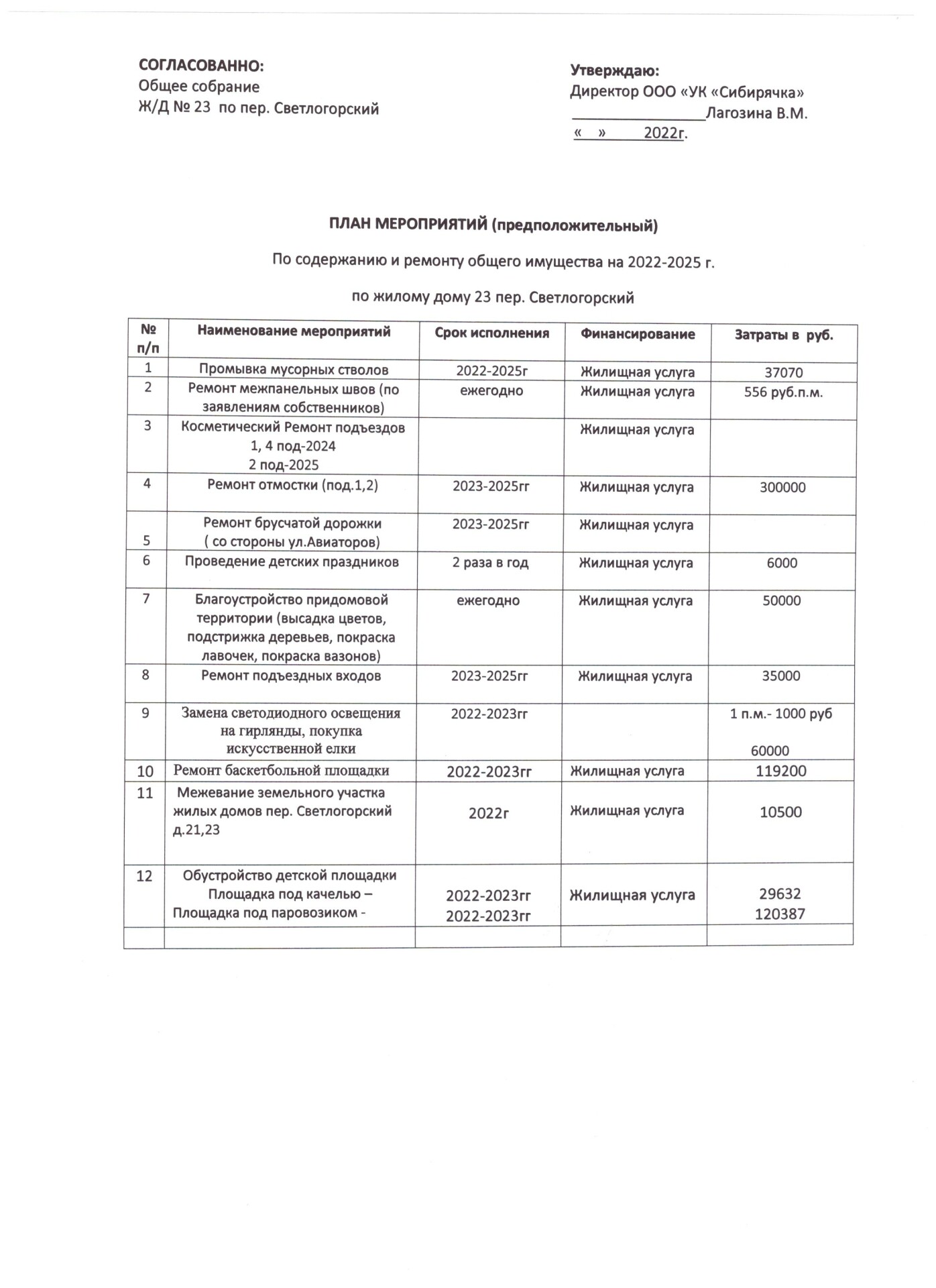 СОГЛАСОВАННО:
Общее собрание
Ж/Д № 23 по пер. Светлогорский

Утверждаю:
Директор ООО «УК «Сибирячка»
________________Лагозина В.М.
« » 2022г.

ПЛАН МЕРОПРИЯТИЙ (предположительный)

По содержанию и ремонту общего имущества на 2022-2025 г.

по жилому дому 23 пер. Светлогорский

| № п/п | Наименование мероприятий | Срок исполнения | Финансирование | Затраты в руб. |
|---|---|---|---|---|
| 1 | Промывка мусорных стволов | 2022-2025г | Жилищная услуга | 37070 |
| 2 | Ремонт межпанельных швов (по заявлениям собственников) | ежегодно | Жилищная услуга | 556 руб.п.м. |
| 3 | Косметический Ремонт подъездов 1, 4 под-2024 2 под-2025 | | Жилищная услуга | |
| 4 | Ремонт отмостки (под.1,2) | 2023-2025гг | Жилищная услуга | 300000 |
| 5 | Ремонт брусчатой дорожки ( со стороны ул.Авиаторов) | 2023-2025гг | Жилищная услуга | |
| 6 | Проведение детских праздников | 2 раза в год | Жилищная услуга | 6000 |
| 7 | Благоустройство придомовой территории (высадка цветов, подстрижка деревьев, покраска лавочек, покраска вазонов) | ежегодно | Жилищная услуга | 50000 |
| 8 | Ремонт подъездных входов | 2023-2025гг | Жилищная услуга | 35000 |
| 9 | Замена светодиодного освещения на гирлянды, покупка искусственной елки | 2022-2023гг | | 1 п.м.- 1000 руб 60000 |
| 10 | Ремонт баскетбольной площадки | 2022-2023гг | Жилищная услуга | 119200 |
| 11 | Межевание земельного участка жилых домов пер. Светлогорский д.21,23 | 2022г | Жилищная услуга | 10500 |
| 12 | Обустройство детской площадки Площадка под качелью – Площадка под паровозиком - | 2022-2023гг 2022-2023гг | Жилищная услуга | 29632 120387 |
| | | | | |